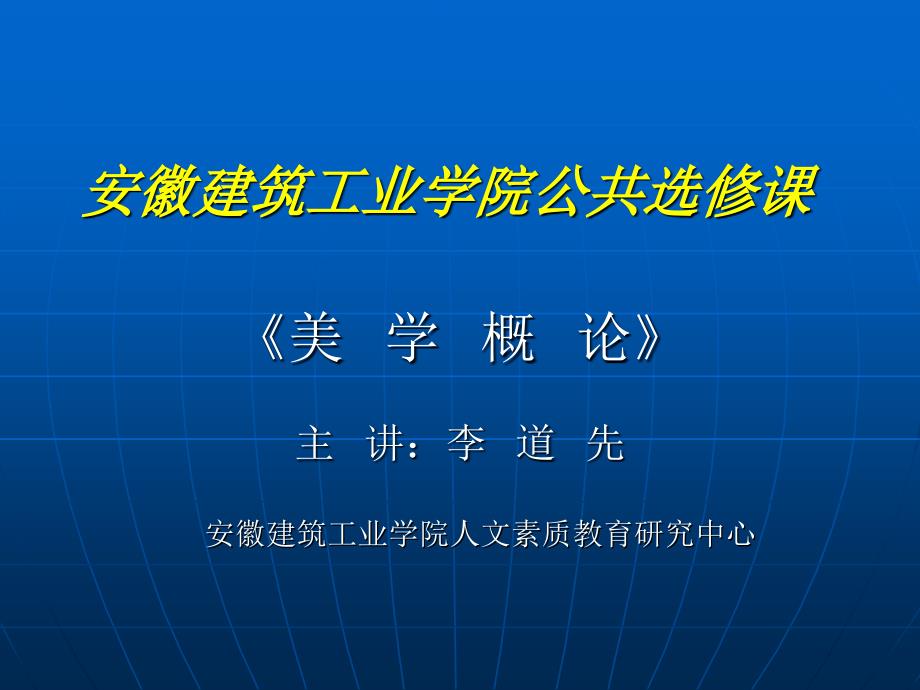 安徽建筑工业学院公共选修课

《美 学 概 论》

主 讲：李 道 先

安徽建筑工业学院人文素质教育研究中心